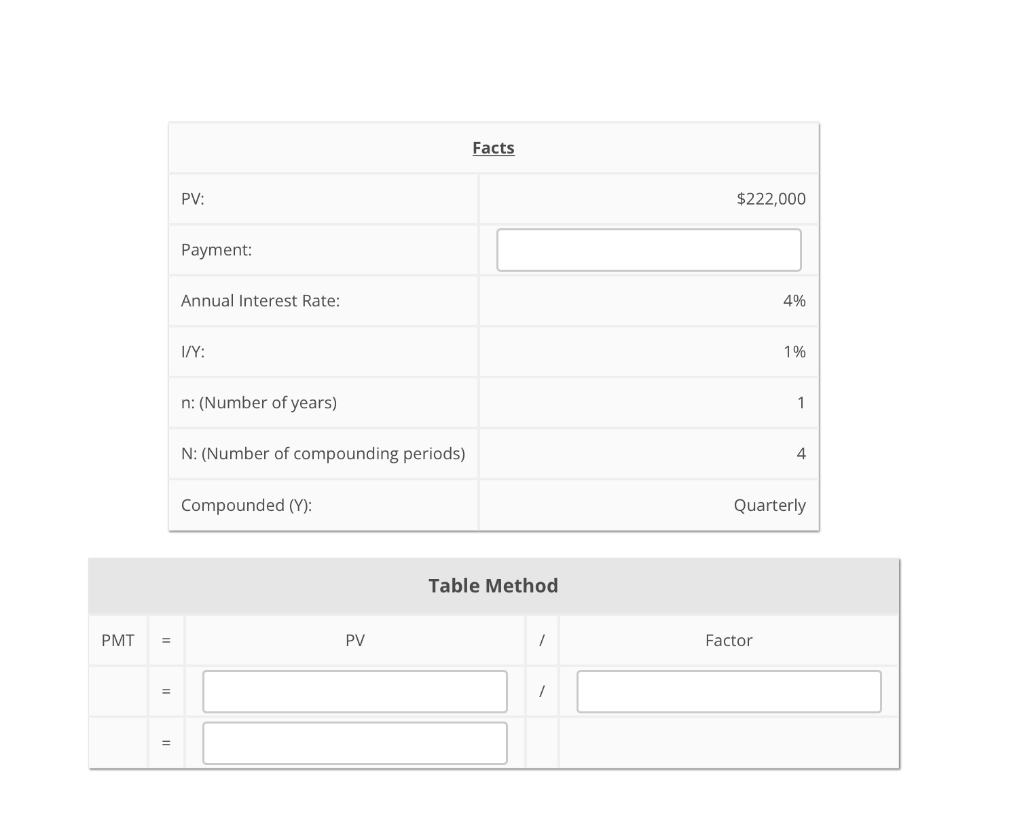 | Facts | |
|---|---|
| PV: | \$222,000 |
| Payment: | |
| Annual Interest Rate: | 4% |
| I/Y: | 1% |
| n: (Number of years) | 1 |
| N: (Number of compounding periods) | 4 |
| Compounded (Y): | Quarterly |

Table Method

| PMT | = | PV | / | Factor |
|---|---|---|---|---|
| | = | | / | |
| | = | | | |